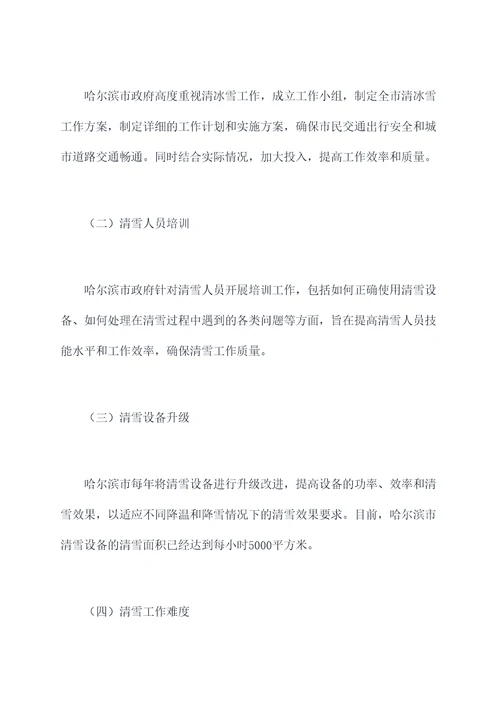 哈尔滨市政府高度重视清冰雪工作，成立工作小组，制定全市清冰雪工作方案，制定详细的工作计划和实施方案，确保市民交通出行安全和城市道路交通畅通。同时结合实际情况，加大投入，提高工作效率和质量。

（二）清雪人员培训

哈尔滨市政府针对清雪人员开展培训工作，包括如何正确使用清雪设备、如何处理在清雪过程中遇到的各类问题等方面，旨在提高清雪人员技能水平和工作效率，确保清雪工作质量。

（三）清雪设备升级

哈尔滨市每年将清雪设备进行升级改进，提高设备的功率、效率和清雪效果，以适应不同降温和降雪情况下的清雪效果要求。目前，哈尔滨市清雪设备的清雪面积已经达到每小时5000平方米。

（四）清雪工作难度